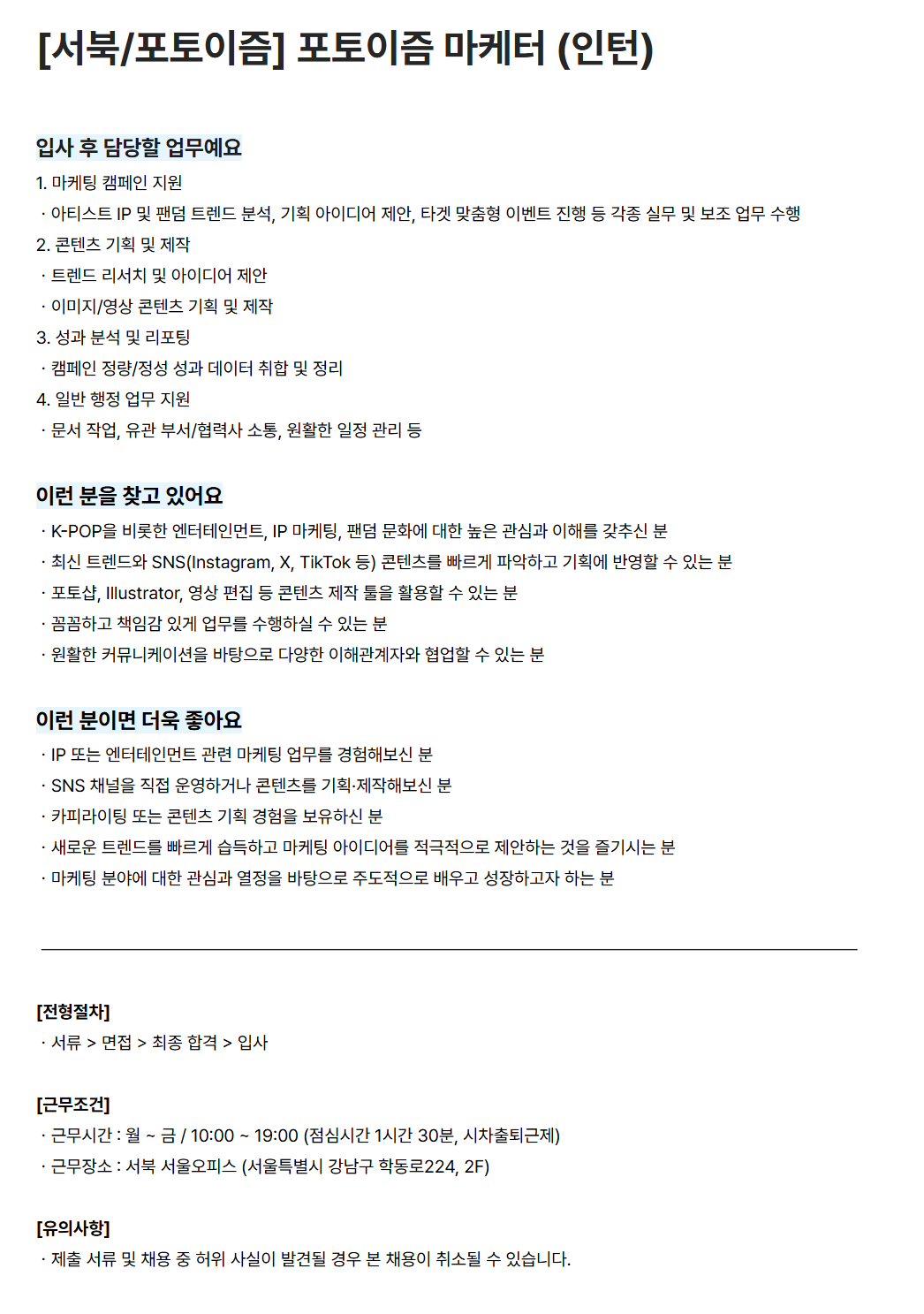 [서북/포토이즘] 포토이즘 마케터 (인턴)

입사 후 담당할 업무예요

1. 마케팅 캠페인 지원
· 아티스트 IP 및 팬덤 트렌드 분석, 기획 아이디어 제안, 타겟 맞춤형 이벤트 진행 등 각종 실무 및 보조 업무 수행
2. 콘텐츠 기획 및 제작
· 트렌드 리서치 및 아이디어 제안
· 이미지/영상 콘텐츠 기획 및 제작
3. 성과 분석 및 리포팅
· 캠페인 정량/정성 성과 데이터 취합 및 정리
4. 일반 행정 업무 지원
· 문서 작업, 유관 부서/협력사 소통, 원활한 일정 관리 등

이런 분을 찾고 있어요

· K-POP을 비롯한 엔터테인먼트, IP 마케팅, 팬덤 문화에 대한 높은 관심과 이해를 갖추신 분
· 최신 트렌드와 SNS(Instagram, X, TikTok 등) 콘텐츠를 빠르게 파악하고 기획에 반영할 수 있는 분
· 포토샵, Illustrator, 영상 편집 등 콘텐츠 제작 툴을 활용할 수 있는 분
· 꼼꼼하고 책임감 있게 업무를 수행하실 수 있는 분
· 원활한 커뮤니케이션을 바탕으로 다양한 이해관계자와 협업할 수 있는 분

이런 분이면 더욱 좋아요

· IP 또는 엔터테인먼트 관련 마케팅 업무를 경험해보신 분
· SNS 채널을 직접 운영하거나 콘텐츠를 기획·제작해보신 분
· 카피라이팅 또는 콘텐츠 기획 경험을 보유하신 분
· 새로운 트렌드를 빠르게 습득하고 마케팅 아이디어를 적극적으로 제안하는 것을 즐기시는 분
· 마케팅 분야에 대한 관심과 열정을 바탕으로 주도적으로 배우고 성장하고자 하는 분

[전형절차]
· 서류 > 면접 > 최종 합격 > 입사

[근무조건]
· 근무시간 : 월 ~ 금 / 10:00 ~ 19:00 (점심시간 1시간 30분, 시차출퇴근제)
· 근무장소 : 서북 서울오피스 (서울특별시 강남구 학동로224, 2F)

[유의사항]
· 제출 서류 및 채용 중 허위 사실이 발견될 경우 본 채용이 취소될 수 있습니다.